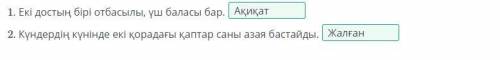 1. Екі достың бірі отбасылы, үш баласы бар. Ақиқат

2. Күндердің күнінде екі қорадағы қаптар саны азая бастайды. Жалған